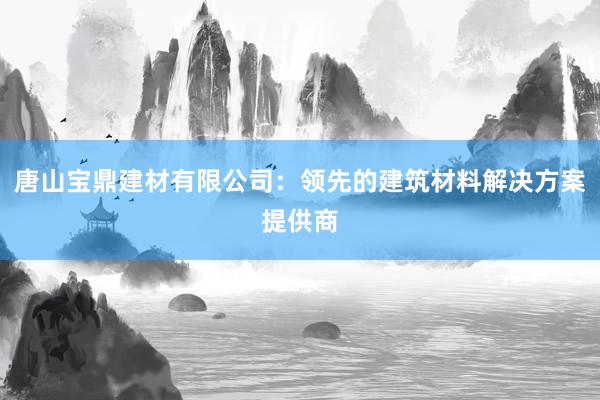 唐山宝鼎建材有限公司：领先的建筑材料解决方案提供商